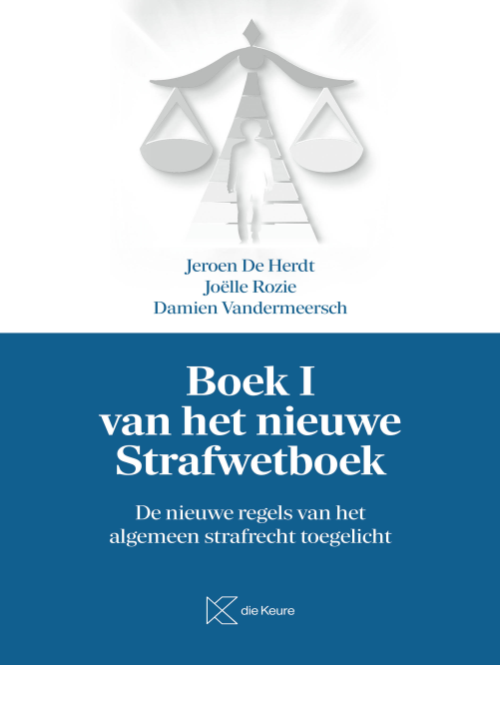 Jeroen De Herdt
Joëlle Rozie
Damien Vandermeersch

Boek I
van het nieuwe
Strafwetboek

De nieuwe regels van het
algemeen strafrecht toegelicht

die Keure